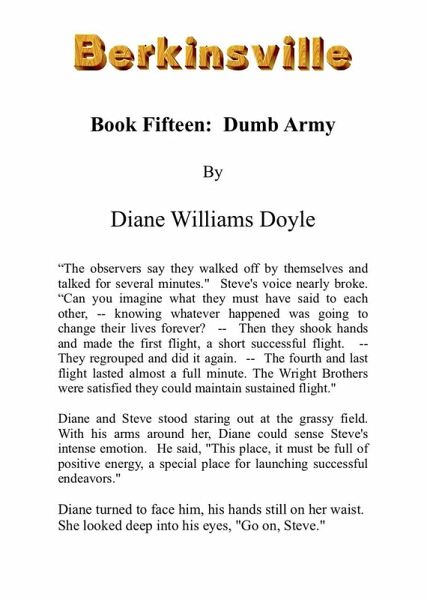 Berkinsville

Book Fifteen: Dumb Army

By

Diane Williams Doyle

“The observers say they walked off by themselves and talked for several minutes." Steve's voice nearly broke. “Can you imagine what they must have said to each other, -- knowing whatever happened was going to change their lives forever? -- Then they shook hands and made the first flight, a short successful flight. -- They regrouped and did it again. -- The fourth and last flight lasted almost a full minute. The Wright Brothers were satisfied they could maintain sustained flight."

Diane and Steve stood staring out at the grassy field. With his arms around her, Diane could sense Steve's intense emotion. He said, "This place, it must be full of positive energy, a special place for launching successful endeavors."

Diane turned to face him, his hands still on her waist. She looked deep into his eyes, "Go on, Steve."